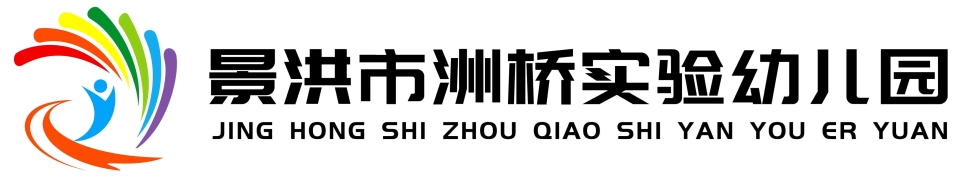 景洪市洲桥实验幼儿园
JING HONG SHI ZHOU QIAO SHI YAN YOU ER YUAN